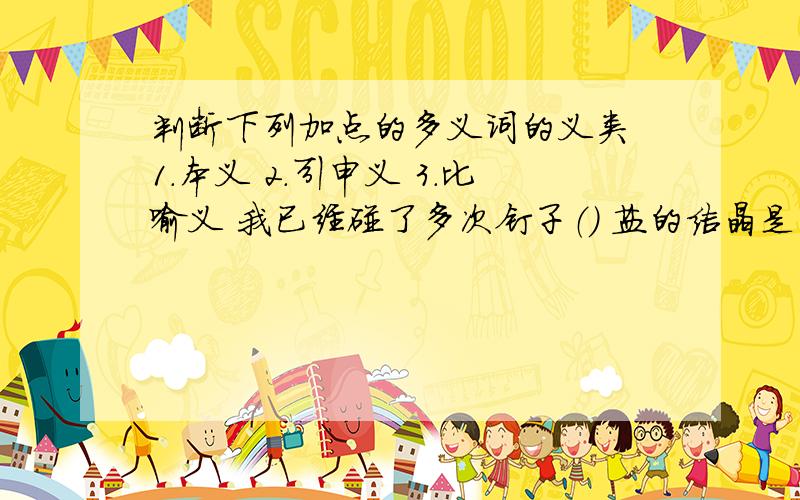 SCHOOL

判断下列加点的多义词的义类 1.本义 2.引申义 3.比喻义 我已经碰了多次钉子（） 盐的结晶是